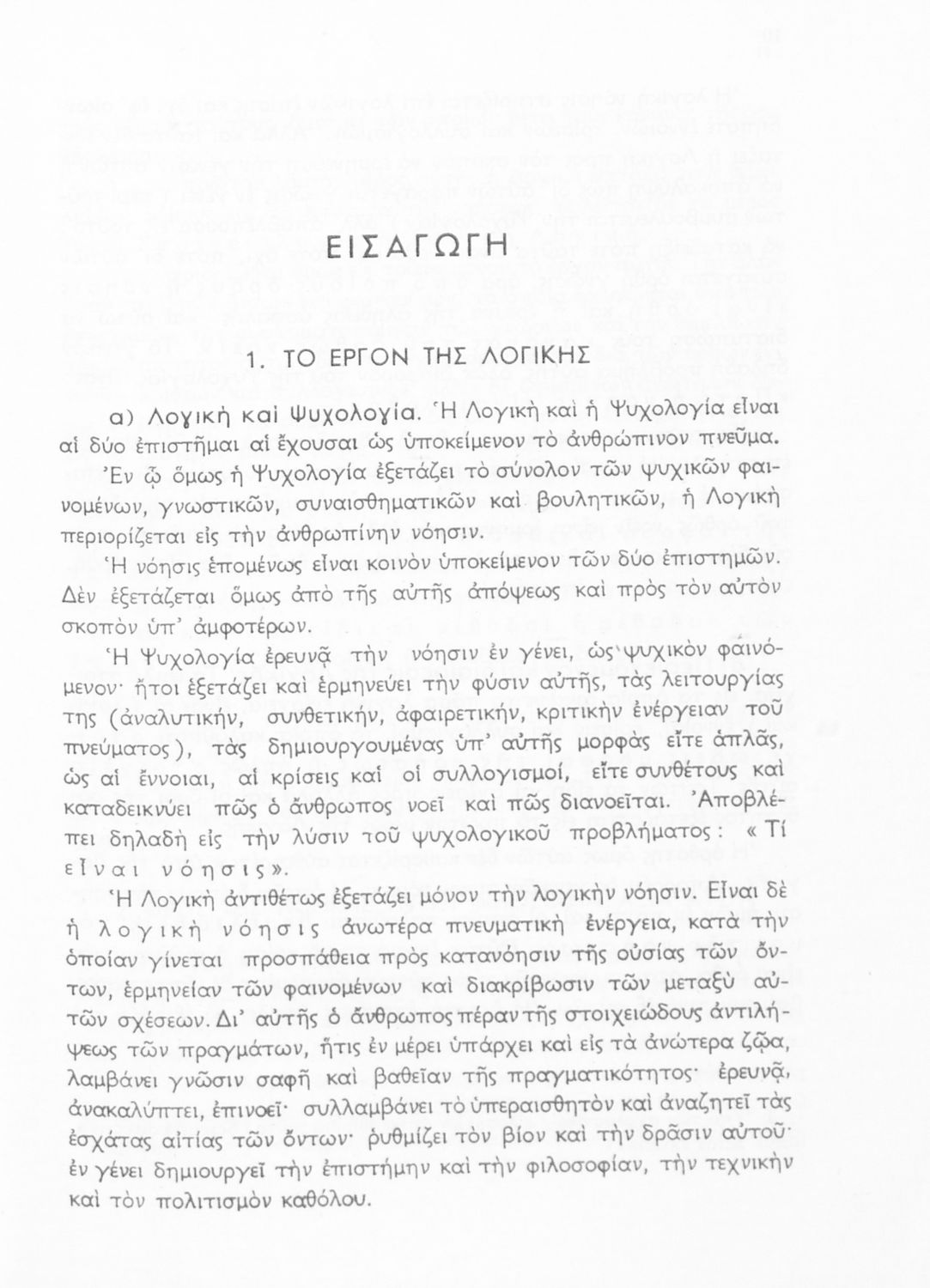 ΕΙΣΑΓΩΓΗ

1. ΤΟ ΕΡΓΟΝ ΤΗΣ ΛΟΓΙΚΗΣ

α) Λογικὴ καὶ Ψυχολογία. Ἡ Λογικὴ καὶ ἡ Ψυχολογία εἶναι αἱ δύο ἐπιστῆμαι αἱ ἔχουσαι ὡς ὑποκείμενον τὸ ἀνθρώπινον πνεῦμα. Ἐν ᾧ ὅμως ἡ Ψυχολογία ἐξετάζει τὸ σύνολον τῶν ψυχικῶν φαινομένων, γνωστικῶν, συναισθηματικῶν καὶ βουλητικῶν, ἡ Λογικὴ περιορίζεται εἰς τὴν ἀνθρωπίνην νόησιν.

Ἡ νόησις ἑπομένως εἶναι κοινὸν ὑποκείμενον τῶν δύο ἐπιστημῶν. Δὲν ἐξετάζεται ὅμως ἀπὸ τῆς αὐτῆς ἀπόψεως καὶ πρὸς τὸν αὐτὸν σκοπὸν ὑπ' ἀμφοτέρων.

Ἡ Ψυχολογία ἐρευνᾷ τὴν νόησιν ἐν γένει, ὡς ψυχικὸν φαινόμενον· ἤτοι ἐξετάζει καὶ ἑρμηνεύει τὴν φύσιν αὐτῆς, τὰς λειτουργίας της (ἀναλυτικήν, συνθετικήν, ἀφαιρετικήν, κριτικὴν ἐνέργειαν τοῦ πνεύματος), τὰς δημιουργουμένας ὑπ' αὐτῆς μορφὰς εἴτε ἁπλᾶς, ὡς αἱ ἔννοιαι, αἱ κρίσεις καὶ οἱ συλλογισμοί, εἴτε συνθέτους καὶ καταδεικνύει πῶς ὁ ἄνθρωπος νοεῖ καὶ πῶς διανοεῖται. Ἀποβλέπει δηλαδὴ εἰς τὴν λύσιν τοῦ ψυχολογικοῦ προβλήματος: «Τί εἶναι νόησις».

Ἡ Λογικὴ ἀντιθέτως ἐξετάζει μόνον τὴν λογικὴν νόησιν. Εἶναι δὲ ἡ λογικὴ νόησις ἀνωτέρα πνευματικὴ ἐνέργεια, κατὰ τὴν ὁποίαν γίνεται προσπάθεια πρὸς κατανόησιν τῆς οὐσίας τῶν ὄντων, ἑρμηνείαν τῶν φαινομένων καὶ διακρίβωσιν τῶν μεταξὺ αὐτῶν σχέσεων. Δι' αὐτῆς ὁ ἄνθρωπος πέραν τῆς στοιχειώδους ἀντιλήψεως τῶν πραγμάτων, ἥτις ἐν μέρει ὑπάρχει καὶ εἰς τὰ ἀνώτερα ζῷα, λαμβάνει γνῶσιν σαφῆ καὶ βαθεῖαν τῆς πραγματικότητος· ἐρευνᾷ, ἀνακαλύπτει, ἐπινοεῖ· συλλαμβάνει τὸ ὑπεραισθητὸν καὶ ἀναζητεῖ τὰς ἐσχάτας αἰτίας τῶν ὄντων· ρυθμίζει τὸν βίον καὶ τὴν δρᾶσιν αὐτοῦ· ἐν γένει δημιουργεῖ τὴν ἐπιστήμην καὶ τὴν φιλοσοφίαν, τὴν τεχνικὴν καὶ τὸν πολιτισμὸν καθόλου.